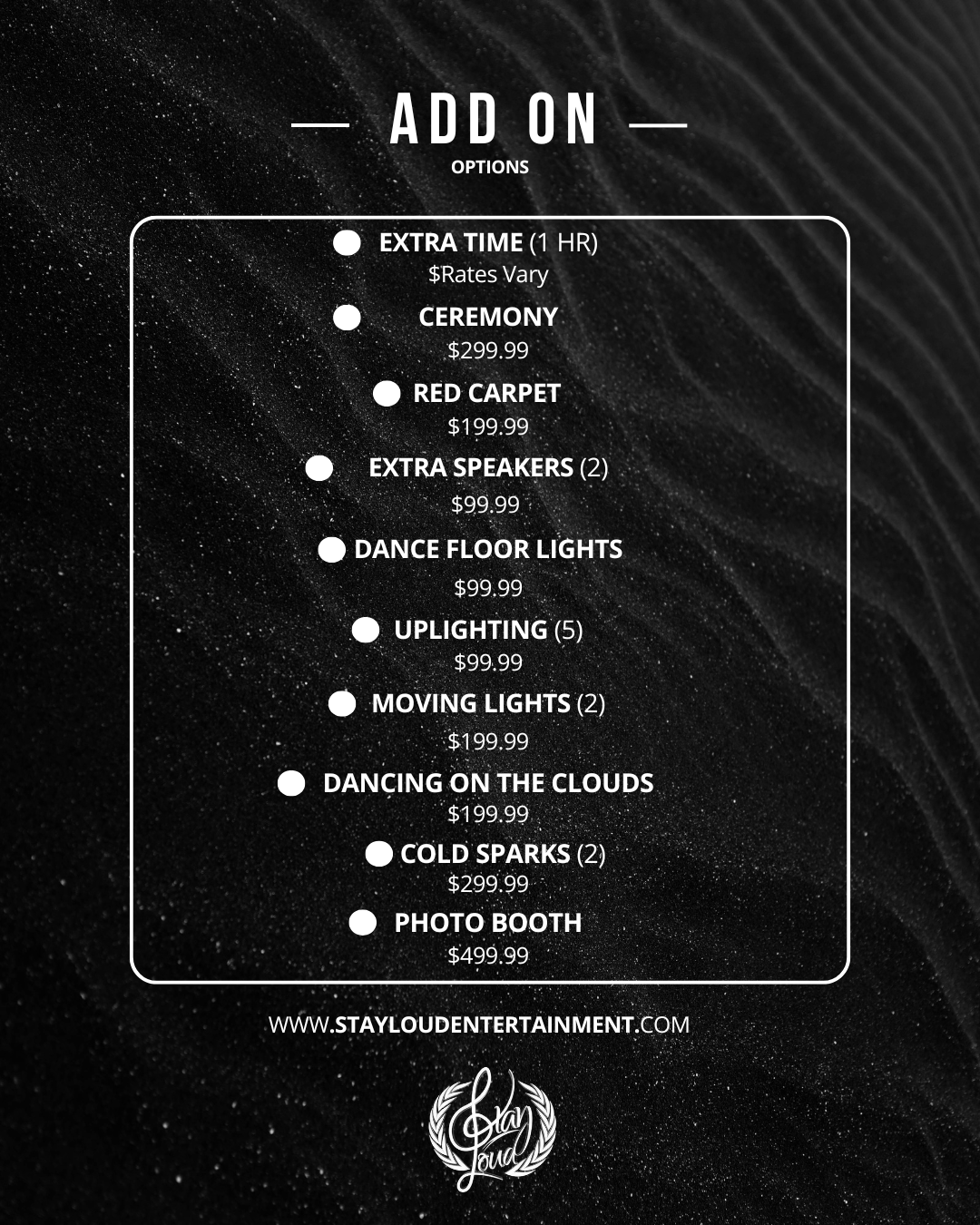 — ADD ON —
OPTIONS

• EXTRA TIME (1 HR)
$Rates Vary

• CEREMONY
$299.99

• RED CARPET
$199.99

• EXTRA SPEAKERS (2)
$99.99

• DANCE FLOOR LIGHTS
$99.99

• UPLIGHTING (5)
$99.99

• MOVING LIGHTS (2)
$199.99

• DANCING ON THE CLOUDS
$199.99

• COLD SPARKS (2)
$299.99

• PHOTO BOOTH
$499.99

WWW.STAYLOUDENTERTAINMENT.COM

Stay Loud